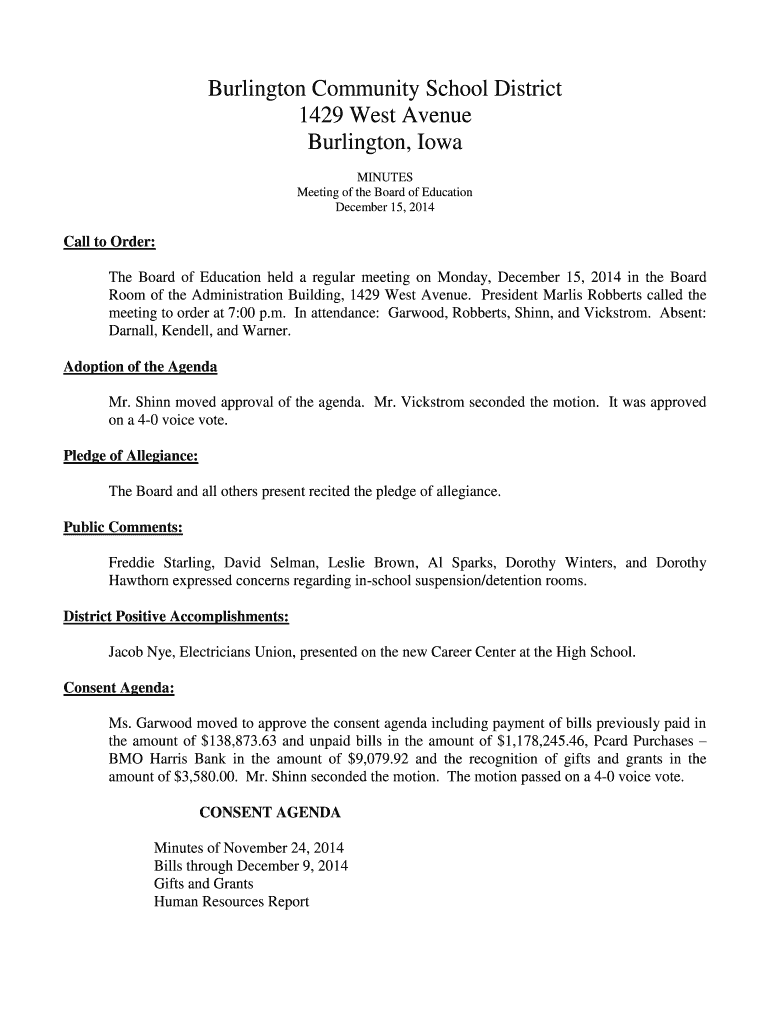 Burlington Community School District
1429 West Avenue
Burlington, Iowa

MINUTES
Meeting of the Board of Education
December 15, 2014

Call to Order:

The Board of Education held a regular meeting on Monday, December 15, 2014 in the Board Room of the Administration Building, 1429 West Avenue. President Marlis Robberts called the meeting to order at 7:00 p.m. In attendance: Garwood, Robberts, Shinn, and Vickstrom. Absent: Darnall, Kendell, and Warner.

Adoption of the Agenda

Mr. Shinn moved approval of the agenda. Mr. Vickstrom seconded the motion. It was approved on a 4-0 voice vote.

Pledge of Allegiance:

The Board and all others present recited the pledge of allegiance.

Public Comments:

Freddie Starling, David Selman, Leslie Brown, Al Sparks, Dorothy Winters, and Dorothy Hawthorn expressed concerns regarding in-school suspension/detention rooms.

District Positive Accomplishments:

Jacob Nye, Electricians Union, presented on the new Career Center at the High School.

Consent Agenda:

Ms. Garwood moved to approve the consent agenda including payment of bills previously paid in the amount of $138,873.63 and unpaid bills in the amount of $1,178,245.46, Pcard Purchases – BMO Harris Bank in the amount of $9,079.92 and the recognition of gifts and grants in the amount of $3,580.00. Mr. Shinn seconded the motion. The motion passed on a 4-0 voice vote.

CONSENT AGENDA

Minutes of November 24, 2014
Bills through December 9, 2014
Gifts and Grants
Human Resources Report